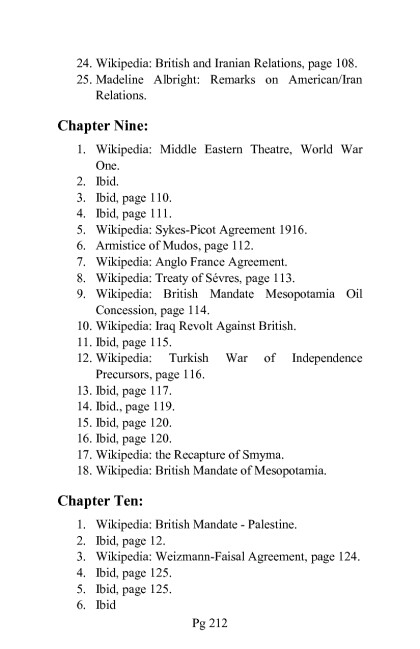 24. Wikipedia: British and Iranian Relations, page 108.
25. Madeline Albright: Remarks on American/Iran Relations.

Chapter Nine:

1. Wikipedia: Middle Eastern Theatre, World War One.
2. Ibid.
3. Ibid, page 110.
4. Ibid, page 111.
5. Wikipedia: Sykes-Picot Agreement 1916.
6. Armistice of Mudos, page 112.
7. Wikipedia: Anglo France Agreement.
8. Wikipedia: Treaty of Sévres, page 113.
9. Wikipedia: British Mandate Mesopotamia Oil Concession, page 114.
10. Wikipedia: Iraq Revolt Against British.
11. Ibid, page 115.
12. Wikipedia: Turkish War of Independence Precursors, page 116.
13. Ibid, page 117.
14. Ibid., page 119.
15. Ibid, page 120.
16. Ibid, page 120.
17. Wikipedia: the Recapture of Smyma.
18. Wikipedia: British Mandate of Mesopotamia.

Chapter Ten:

1. Wikipedia: British Mandate - Palestine.
2. Ibid, page 12.
3. Wikipedia: Weizmann-Faisal Agreement, page 124.
4. Ibid, page 125.
5. Ibid, page 125.
6. Ibid

Pg 212